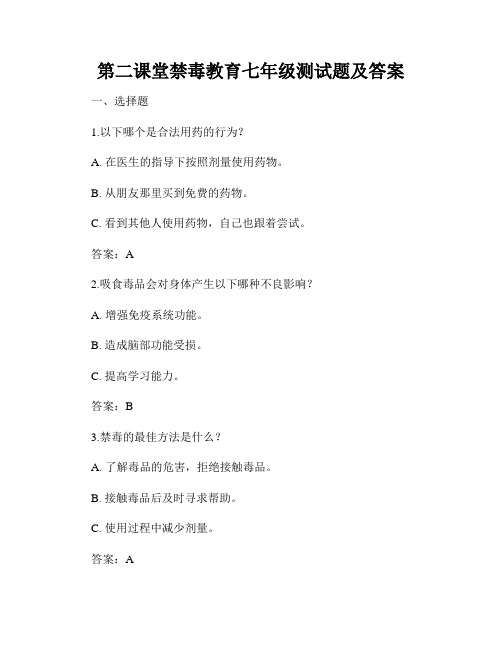 第二课堂禁毒教育七年级测试题及答案

一、选择题

1.以下哪个是合法用药的行为？

A. 在医生的指导下按照剂量使用药物。

B. 从朋友那里买到免费的药物。

C. 看到其他人使用药物，自己也跟着尝试。

答案：A

2.吸食毒品会对身体产生以下哪种不良影响？

A. 增强免疫系统功能。

B. 造成脑部功能受损。

C. 提高学习能力。

答案：B

3.禁毒的最佳方法是什么？

A. 了解毒品的危害，拒绝接触毒品。

B. 接触毒品后及时寻求帮助。

C. 使用过程中减少剂量。

答案：A